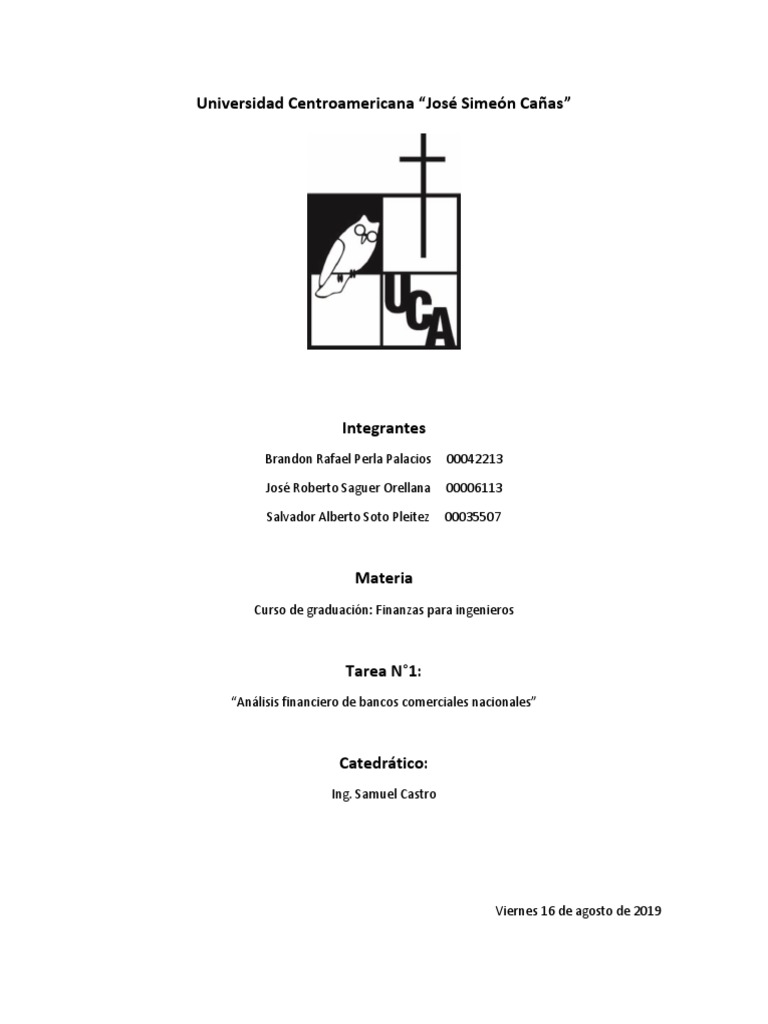 Universidad Centroamericana "José Simeón Cañas"

UCA

Integrantes

Brandon Rafael Perla Palacios 00042213

José Roberto Saguer Orellana 00006113

Salvador Alberto Soto Pleitez 00035507

Materia

Curso de graduación: Finanzas para ingenieros

Tarea N°1:

"Análisis financiero de bancos comerciales nacionales"

Catedrático:

Ing. Samuel Castro

Viernes 16 de agosto de 2019